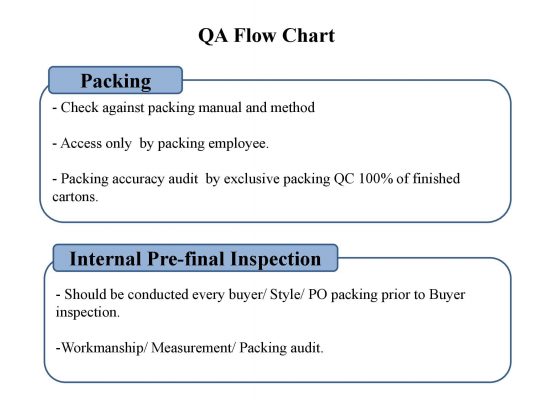 QA Flow Chart

Packing

- Check against packing manual and method

- Access only by packing employee.

- Packing accuracy audit by exclusive packing QC 100% of finished cartons.

Internal Pre-final Inspection

- Should be conducted every buyer/ Style/ PO packing prior to Buyer inspection.

-Workmanship/ Measurement/ Packing audit.